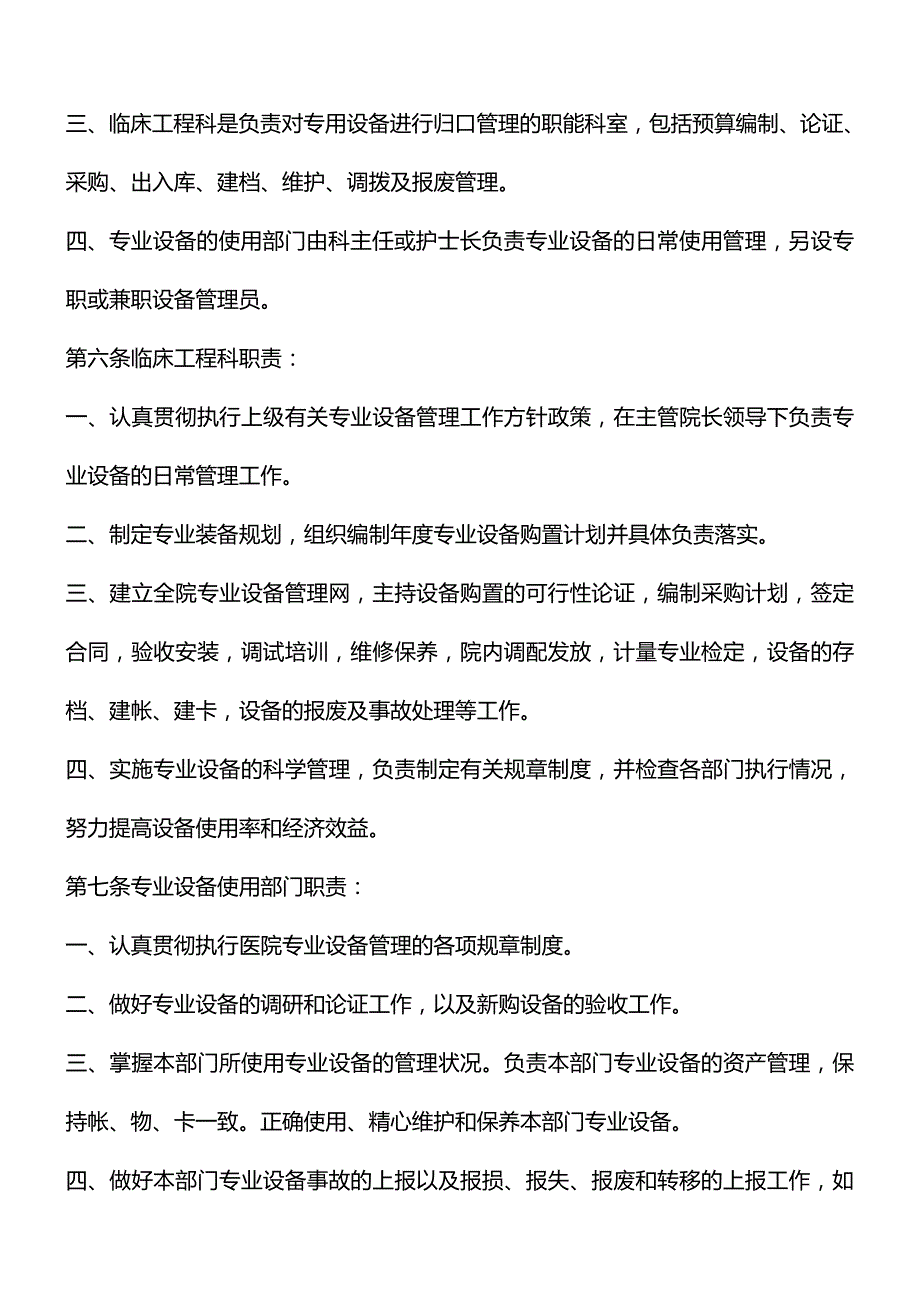 三、临床工程科是负责对专用设备进行归口管理的职能科室，包括预算编制、论证、采购、出入库、建档、维护、调拨及报废管理。

四、专业设备的使用部门由科主任或护士长负责专业设备的日常使用管理，另设专职或兼职设备管理员。

第六条临床工程科职责：

一、认真贯彻执行上级有关专业设备管理工作方针政策，在主管院长领导下负责专业设备的日常管理工作。

二、制定专业装备规划，组织编制年度专业设备购置计划并具体负责落实。

三、建立全院专业设备管理网，主持设备购置的可行性论证，编制采购计划，签定合同，验收安装，调试培训，维修保养，院内调配发放，计量专业检定，设备的存档、建帐、建卡，设备的报废及事故处理等工作。

四、实施专业设备的科学管理，负责制定有关规章制度，并检查各部门执行情况，努力提高设备使用率和经济效益。

第七条专业设备使用部门职责：

一、认真贯彻执行医院专业设备管理的各项规章制度。

二、做好专业设备的调研和论证工作，以及新购设备的验收工作。

三、掌握本部门所使用专业设备的管理状况。负责本部门专业设备的资产管理，保持帐、物、卡一致。正确使用、精心维护和保养本部门专业设备。

四、做好本部门专业设备事故的上报以及报损、报失、报废和转移的上报工作，如